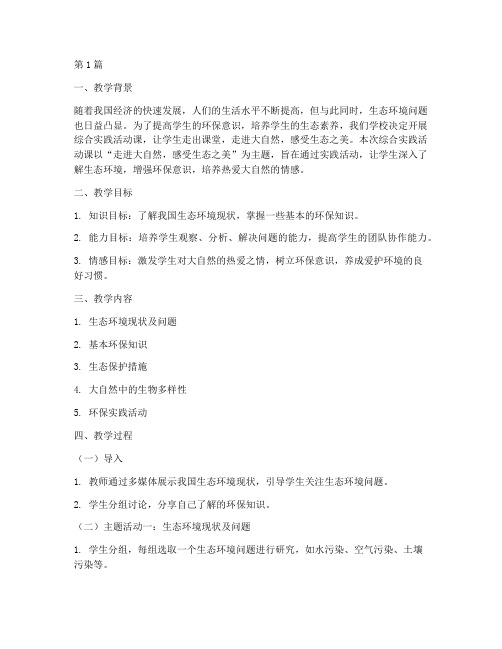 第1篇

一、教学背景

随着我国经济的快速发展，人们的生活水平不断提高，但与此同时，生态环境问题也日益凸显。为了提高学生的环保意识，培养学生的生态素养，我们学校决定开展综合实践活动课，让学生走出课堂，走进大自然，感受生态之美。本次综合实践活动课以“走进大自然，感受生态之美”为主题，旨在通过实践活动，让学生深入了解生态环境，增强环保意识，培养热爱大自然的情感。

二、教学目标

1. 知识目标：了解我国生态环境现状，掌握一些基本的环保知识。

2. 能力目标：培养学生观察、分析、解决问题的能力，提高学生的团队协作能力。

3. 情感目标：激发学生对大自然的热爱之情，树立环保意识，养成爱护环境的良好习惯。

三、教学内容

1. 生态环境现状及问题

2. 基本环保知识

3. 生态保护措施

4. 大自然中的生物多样性

5. 环保实践活动

四、教学过程

（一）导入

1. 教师通过多媒体展示我国生态环境现状，引导学生关注生态环境问题。

2. 学生分组讨论，分享自己了解的环保知识。

（二）主题活动一：生态环境现状及问题

1. 学生分组，每组选取一个生态环境问题进行研究，如水污染、空气污染、土壤污染等。